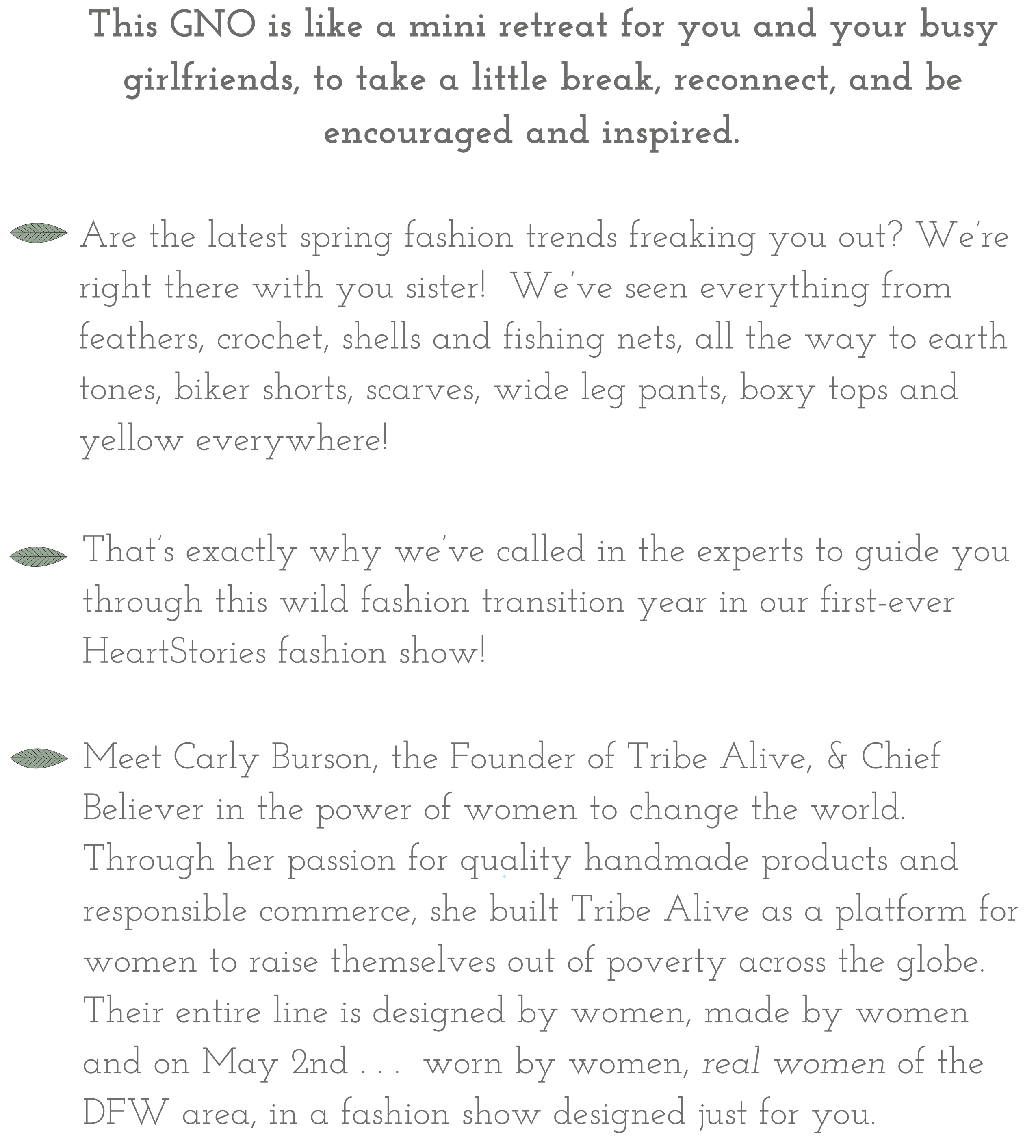 This GNO is like a mini retreat for you and your busy girlfriends, to take a little break, reconnect, and be encouraged and inspired.

Are the latest spring fashion trends freaking you out? We're right there with you sister! We've seen everything from feathers, crochet, shells and fishing nets, all the way to earth tones, biker shorts, scarves, wide leg pants, boxy tops and yellow everywhere!

That's exactly why we've called in the experts to guide you through this wild fashion transition year in our first-ever HeartStories fashion show!

Meet Carly Burson, the Founder of Tribe Alive, & Chief Believer in the power of women to change the world. Through her passion for quality handmade products and responsible commerce, she built Tribe Alive as a platform for women to raise themselves out of poverty across the globe. Their entire line is designed by women, made by women and on May 2nd . . . worn by women, real women of the DFW area, in a fashion show designed just for you.